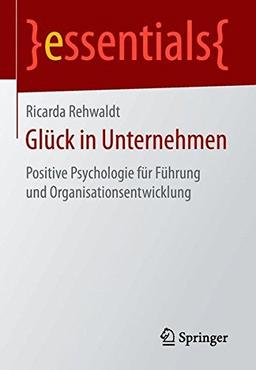 }essentials{

Ricarda Rehwaldt

Glück in Unternehmen

Positive Psychologie für Führung und Organisationsentwicklung

Springer